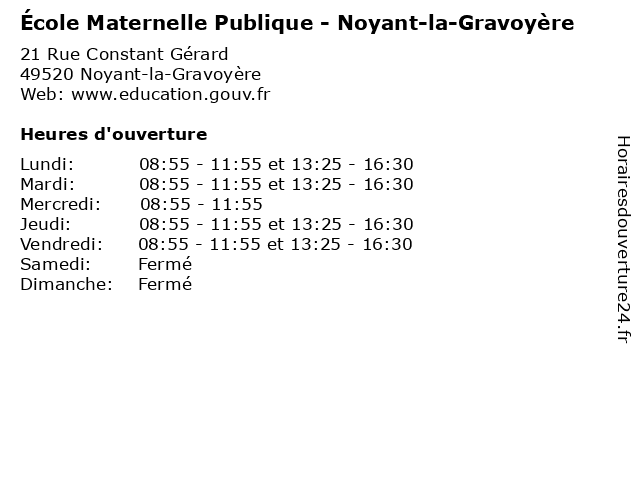 École Maternelle Publique - Noyant-la-Gravoyère

21 Rue Constant Gérard
49520 Noyant-la-Gravoyère
Web: www.education.gouv.fr

Heures d'ouverture

| | |
|---|---|
| Lundi: | 08:55 - 11:55 et 13:25 - 16:30 |
| Mardi: | 08:55 - 11:55 et 13:25 - 16:30 |
| Mercredi: | 08:55 - 11:55 |
| Jeudi: | 08:55 - 11:55 et 13:25 - 16:30 |
| Vendredi: | 08:55 - 11:55 et 13:25 - 16:30 |
| Samedi: | Fermé |
| Dimanche: | Fermé |

Horairesdouverture24.fr